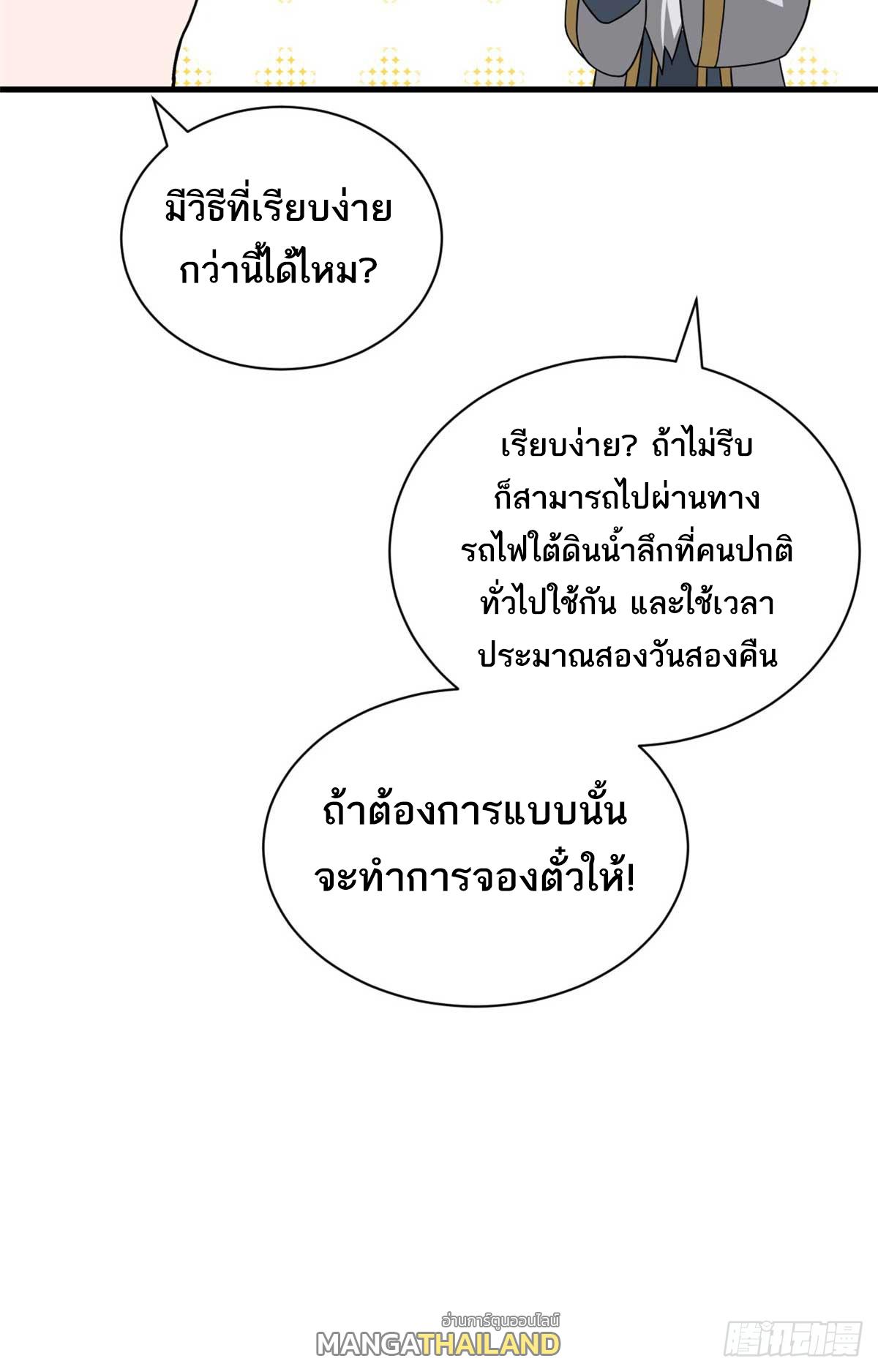 มีวิธีที่เรียบง่ายกว่านี้ได้ไหม?

เรียบง่าย? ถ้าไม่รีบก็สามารถไปผ่านทางรถไฟใต้ดินน้ำลึกที่คนปกติทั่วไปใช้กัน และใช้เวลาประมาณสองวันสองคืน

ถ้าต้องการแบบนั้นจะทำการจองตั๋วให้!

อ่านการ์ตูนออนไลน์
MANGATHAILAND
腾讯动漫